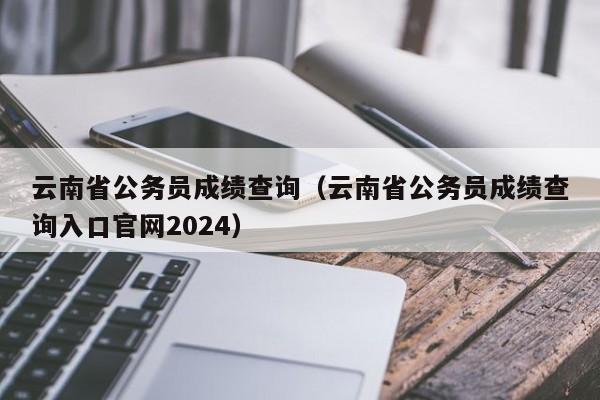 云南省公务员成绩查询（云南省公务员成绩查询入口官网2024）